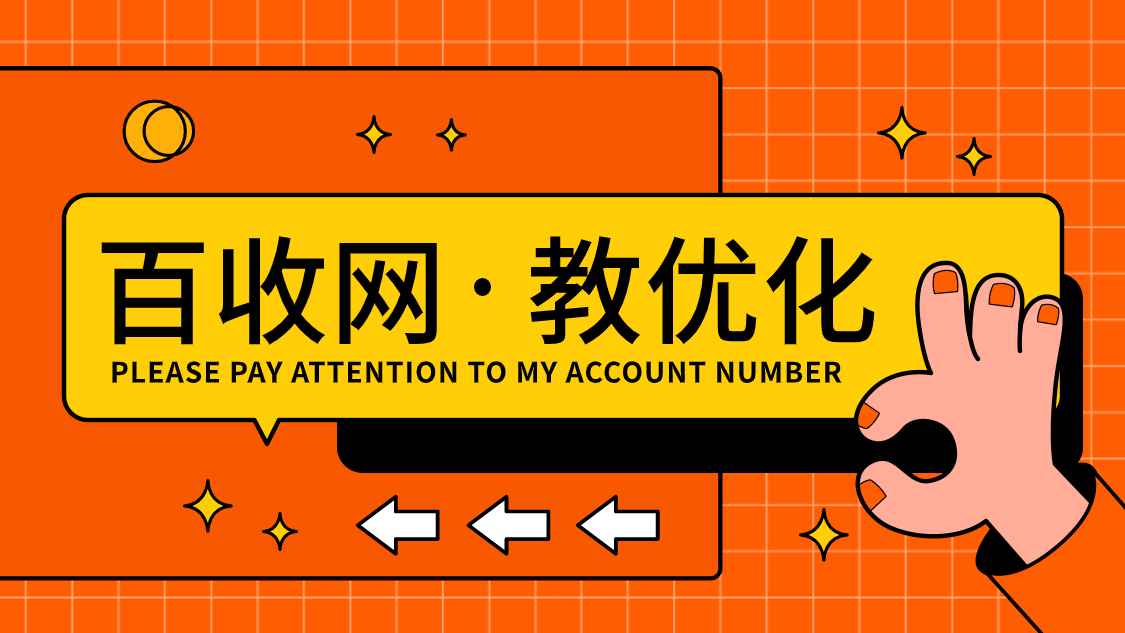 百收网 · 教优化
PLEASE PAY ATTENTION TO MY ACCOUNT NUMBER